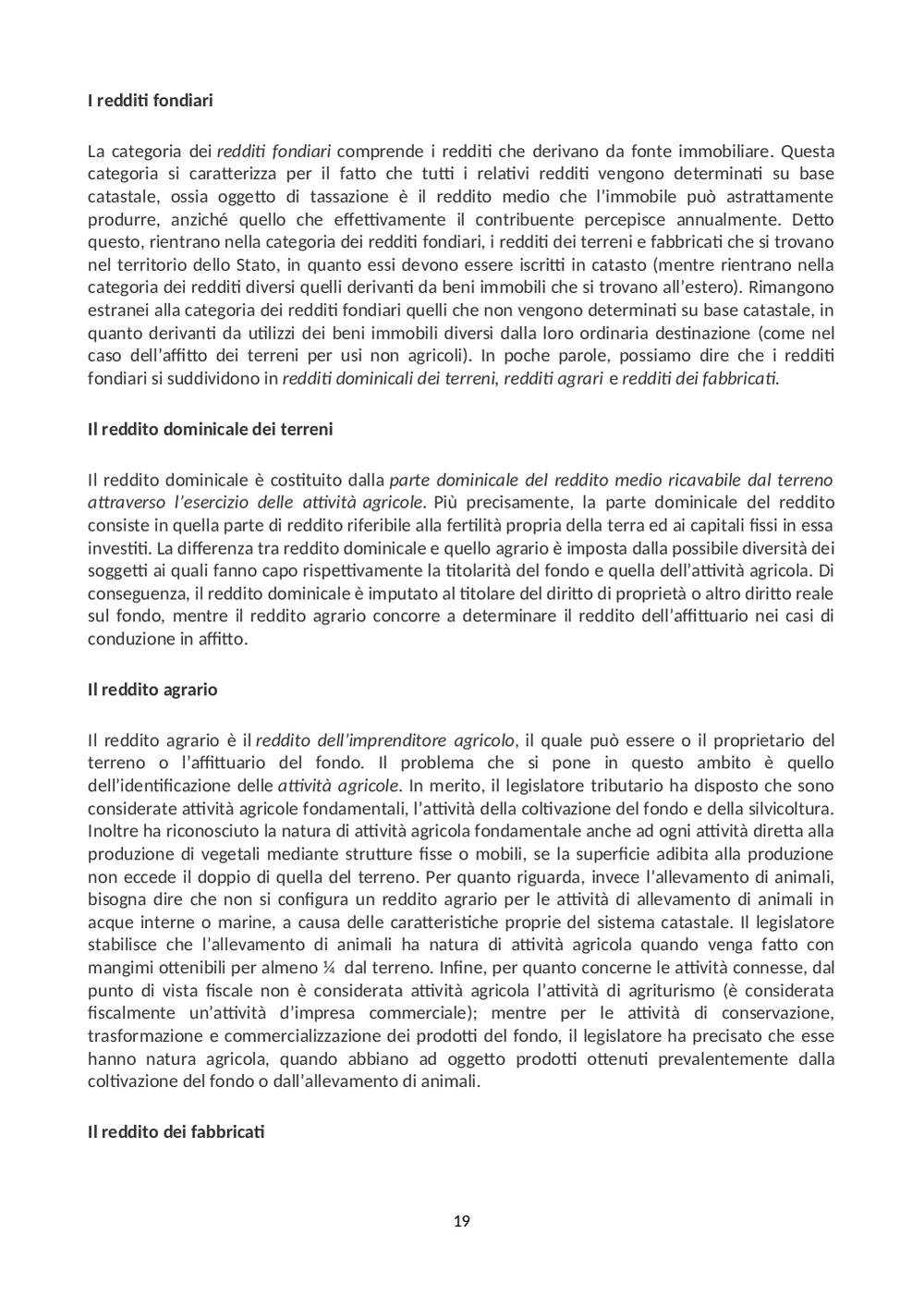 I redditi fondiari

La categoria dei redditi fondiari comprende i redditi che derivano da fonte immobiliare. Questa categoria si caratterizza per il fatto che tutti i relativi redditi vengono determinati su base catastale, ossia oggetto di tassazione è il reddito medio che l'immobile può astrattamente produrre, anziché quello che effettivamente il contribuente percepisce annualmente. Detto questo, rientrano nella categoria dei redditi fondiari, i redditi dei terreni e fabbricati che si trovano nel territorio dello Stato, in quanto essi devono essere iscritti in catasto (mentre rientrano nella categoria dei redditi diversi quelli derivanti da beni immobili che si trovano all'estero). Rimangono estranei alla categoria dei redditi fondiari quelli che non vengono determinati su base catastale, in quanto derivanti da utilizzi dei beni immobili diversi dalla loro ordinaria destinazione (come nel caso dell'affitto dei terreni per usi non agricoli). In poche parole, possiamo dire che i redditi fondiari si suddividono in redditi dominicali dei terreni, redditi agrari e redditi dei fabbricati.

Il reddito dominicale dei terreni

Il reddito dominicale è costituito dalla parte dominicale del reddito medio ricavabile dal terreno attraverso l'esercizio delle attività agricole. Più precisamente, la parte dominicale del reddito consiste in quella parte di reddito riferibile alla fertilità propria della terra ed ai capitali fissi in essa investiti. La differenza tra reddito dominicale e quello agrario è imposta dalla possibile diversità dei soggetti ai quali fanno capo rispettivamente la titolarità del fondo e quella dell'attività agricola. Di conseguenza, il reddito dominicale è imputato al titolare del diritto di proprietà o altro diritto reale sul fondo, mentre il reddito agrario concorre a determinare il reddito dell'affittuario nei casi di conduzione in affitto.

Il reddito agrario

Il reddito agrario è il reddito dell'imprenditore agricolo, il quale può essere o il proprietario del terreno o l'affittuario del fondo. Il problema che si pone in questo ambito è quello dell'identificazione delle attività agricole. In merito, il legislatore tributario ha disposto che sono considerate attività agricole fondamentali, l'attività della coltivazione del fondo e della silvicoltura. Inoltre ha riconosciuto la natura di attività agricola fondamentale anche ad ogni attività diretta alla produzione di vegetali mediante strutture fisse o mobili, se la superficie adibita alla produzione non eccede il doppio di quella del terreno. Per quanto riguarda, invece l'allevamento di animali, bisogna dire che non si configura un reddito agrario per le attività di allevamento di animali in acque interne o marine, a causa delle caratteristiche proprie del sistema catastale. Il legislatore stabilisce che l'allevamento di animali ha natura di attività agricola quando venga fatto con mangimi ottenibili per almeno ¼ dal terreno. Infine, per quanto concerne le attività connesse, dal punto di vista fiscale non è considerata attività agricola l'attività di agriturismo (è considerata fiscalmente un'attività d'impresa commerciale); mentre per le attività di conservazione, trasformazione e commercializzazione dei prodotti del fondo, il legislatore ha precisato che esse hanno natura agricola, quando abbiano ad oggetto prodotti ottenuti prevalentemente dalla coltivazione del fondo o dall'allevamento di animali.

Il reddito dei fabbricati

19